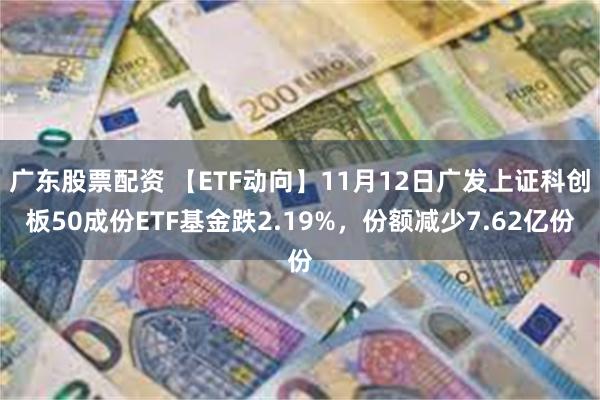 广东股票配资 【ETF动向】11月12日广发上证科创板50成份ETF基金跌2.19%，份额减少7.62亿份份